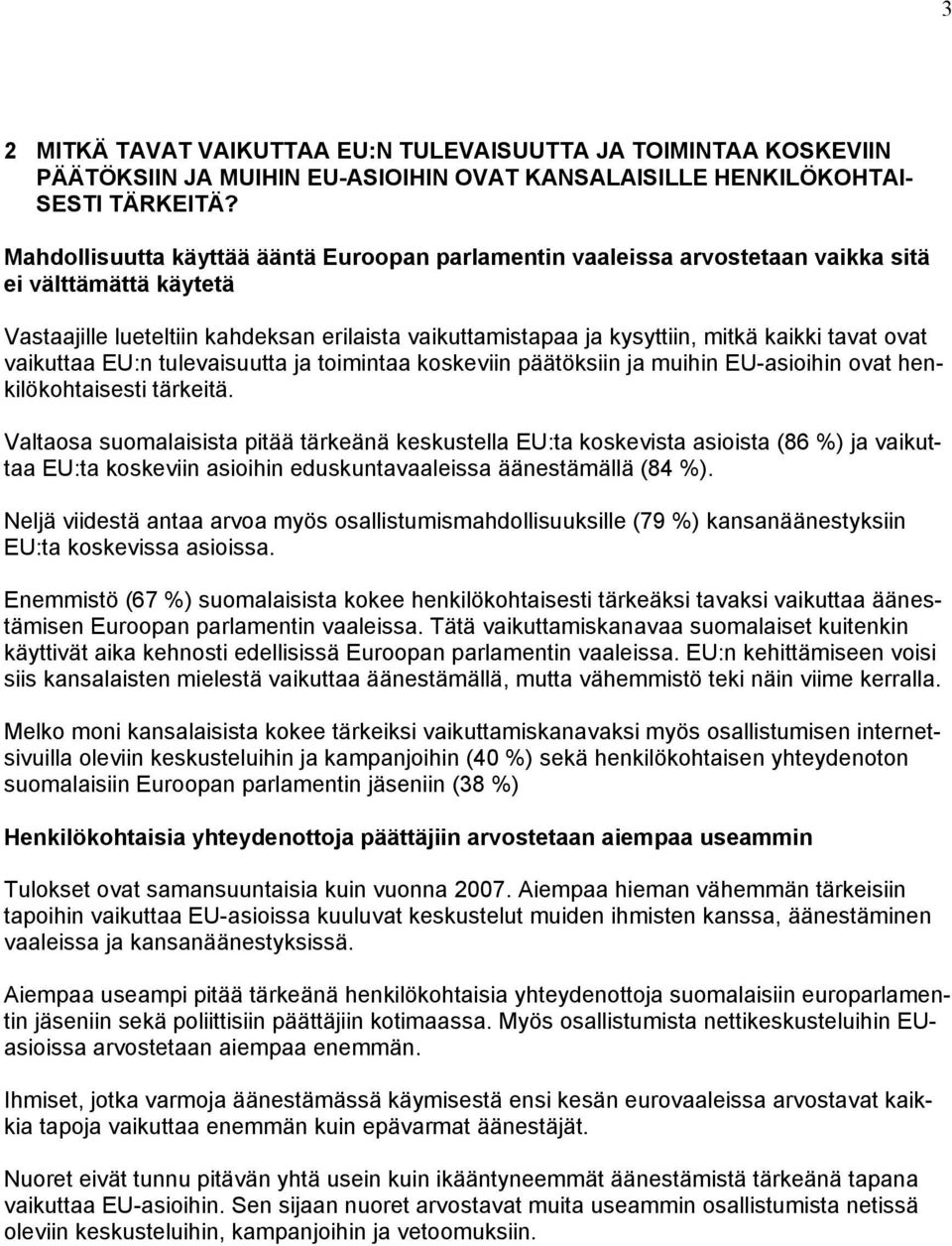 3

2 MITKÄ TAVAT VAIKUTTAA EU:N TULEVAISUUTTA JA TOIMINTAA KOSKEVIIN PÄÄTÖKSIIN JA MUIHIN EU-ASIOIHIN OVAT KANSALAISILLE HENKILÖKOHTAISESTI TÄRKEITÄ?

Mahdollisuutta käyttää ääntä Euroopan parlamentin vaaleissa arvostetaan vaikka sitä ei välttämättä käytetä

Vastaajille lueteltiin kahdeksan erilaista vaikuttamistapaa ja kysyttiin, mitkä kaikki tavat ovat vaikuttaa EU:n tulevaisuutta ja toimintaa koskeviin päätöksiin ja muihin EU-asioihin ovat henkilökohtaisesti tärkeitä.

Valtaosa suomalaisista pitää tärkeänä keskustella EU:ta koskevista asioista (86 %) ja vaikuttaa EU:ta koskeviin asioihin eduskuntavaaleissa äänestämällä (84 %).

Neljä viidestä antaa arvoa myös osallistumismahdollisuuksille (79 %) kansanäänestyksiin EU:ta koskevissa asioissa.

Enemmistö (67 %) suomalaisista kokee henkilökohtaisesti tärkeäksi tavaksi vaikuttaa äänestämisen Euroopan parlamentin vaaleissa. Tätä vaikuttamiskanavaa suomalaiset kuitenkin käyttivät aika kehnosti edellisissä Euroopan parlamentin vaaleissa. EU:n kehittämiseen voisi siis kansalaisten mielestä vaikuttaa äänestämällä, mutta vähemmistö teki näin viime kerralla.

Melko moni kansalaisista kokee tärkeiksi vaikuttamiskanavaksi myös osallistumisen internetsivuilla oleviin keskusteluihin ja kampanjoihin (40 %) sekä henkilökohtaisen yhteydenoton suomalaisiin Euroopan parlamentin jäseniin (38 %)

Henkilökohtaisia yhteydenottoja päättäjiin arvostetaan aiempaa useammin

Tulokset ovat samansuuntaisia kuin vuonna 2007. Aiempaa hieman vähemmän tärkeisiin tapoihin vaikuttaa EU-asioissa kuuluvat keskustelut muiden ihmisten kanssa, äänestäminen vaaleissa ja kansanäänestyksissä.

Aiempaa useampi pitää tärkeänä henkilökohtaisia yhteydenottoja suomalaisiin europarlamentin jäseniin sekä poliittisiin päättäjiin kotimaassa. Myös osallistumista nettikeskusteluihin EU-asioissa arvostetaan aiempaa enemmän.

Ihmiset, jotka varmoja äänestämässä käymisestä ensi kesän eurovaaleissa arvostavat kaikkia tapoja vaikuttaa enemmän kuin epävarmat äänestäjät.

Nuoret eivät tunnu pitävän yhtä usein kuin ikääntyneemmät äänestämistä tärkeänä tapana vaikuttaa EU-asioihin. Sen sijaan nuoret arvostavat muita useammin osallistumista netissä oleviin keskusteluihin, kampanjoihin ja vetoomuksiin.